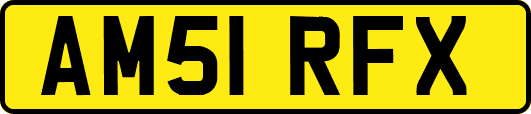 AM51 RFX